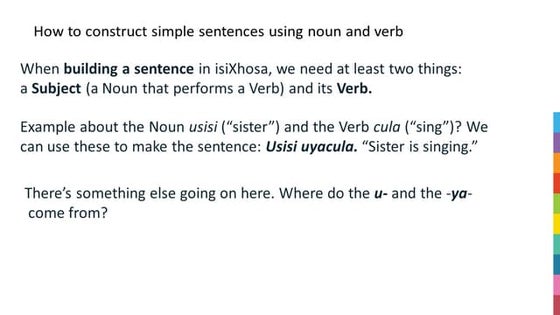 How to construct simple sentences using noun and verb

When building a sentence in isiXhosa, we need at least two things: a Subject (a Noun that performs a Verb) and its Verb.

Example about the Noun usisi ("sister") and the Verb cula ("sing")? We can use these to make the sentence: Usisi uyacula. "Sister is singing."

There's something else going on here. Where do the u- and the -ya- come from?